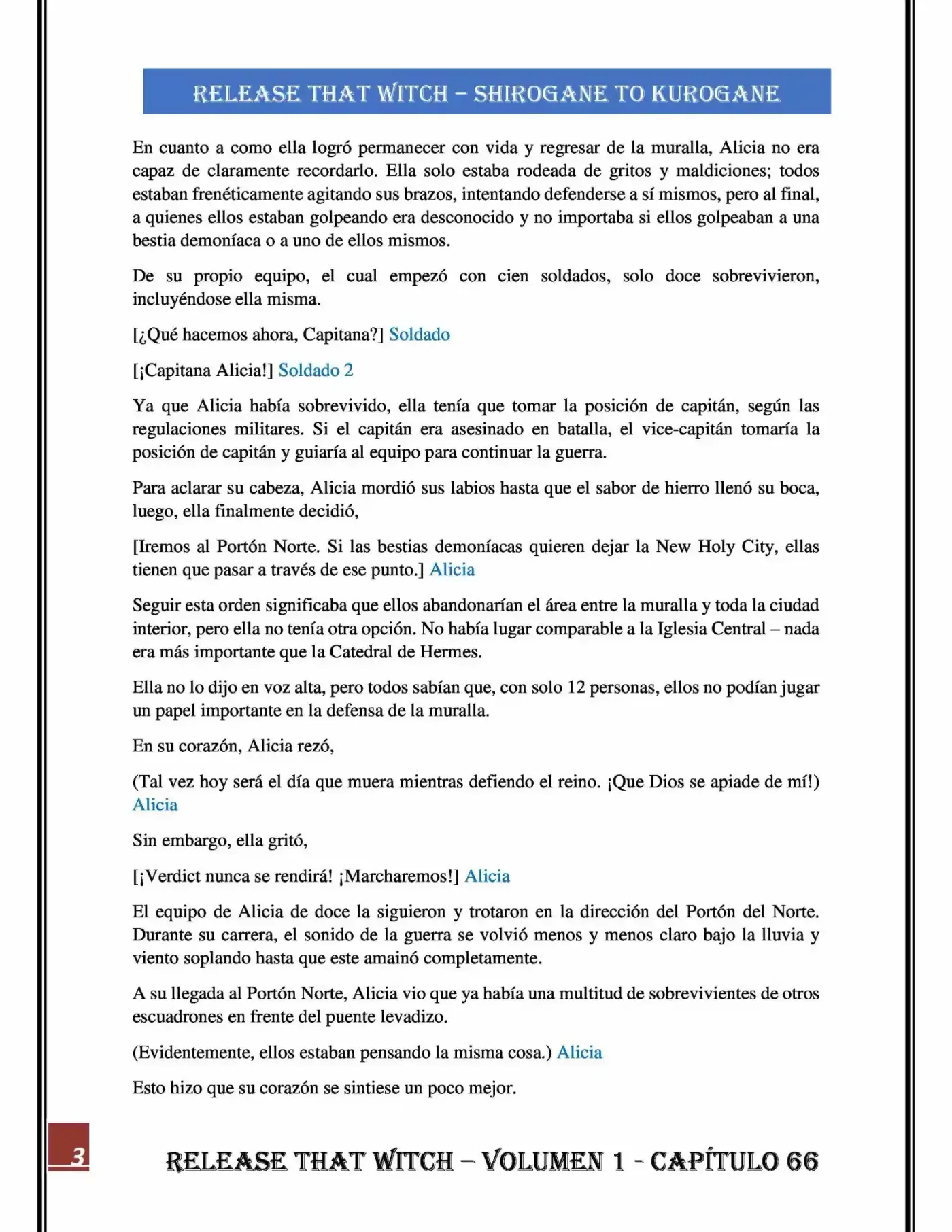 RELEASE THAT WITCH – SHIROGANE TO KUROGANE

En cuanto a como ella logró permanecer con vida y regresar de la muralla, Alicia no era capaz de claramente recordarlo. Ella solo estaba rodeada de gritos y maldiciones; todos estaban frenéticamente agitando sus brazos, intentando defenderse a sí mismos, pero al final, a quienes ellos estaban golpeando era desconocido y no importaba si ellos golpeaban a una bestia demoníaca o a uno de ellos mismos.

De su propio equipo, el cual empezó con cien soldados, solo doce sobrevivieron, incluyéndose ella misma.

[¿Qué hacemos ahora, Capitana?] Soldado

[¡Capitana Alicia!] Soldado 2

Ya que Alicia había sobrevivido, ella tenía que tomar la posición de capitán, según las regulaciones militares. Si el capitán era asesinado en batalla, el vice-capitán tomaría la posición de capitán y guiaría al equipo para continuar la guerra.

Para aclarar su cabeza, Alicia mordió sus labios hasta que el sabor de hierro llenó su boca, luego, ella finalmente decidió,

[Iremos al Portón Norte. Si las bestias demoníacas quieren dejar la New Holy City, ellas tienen que pasar a través de ese punto.] Alicia

Seguir esta orden significaba que ellos abandonarían el área entre la muralla y toda la ciudad interior, pero ella no tenía otra opción. No había lugar comparable a la Iglesia Central – nada era más importante que la Catedral de Hermes.

Ella no lo dijo en voz alta, pero todos sabían que, con solo 12 personas, ellos no podían jugar un papel importante en la defensa de la muralla.

En su corazón, Alicia rezó,

(Tal vez hoy será el día que muera mientras defiendo el reino. ¡Que Dios se apiade de mí!) Alicia

Sin embargo, ella gritó,

[¡Verdict nunca se rendirá! ¡Marcharemos!] Alicia

El equipo de Alicia de doce la siguieron y trotaron en la dirección del Portón del Norte. Durante su carrera, el sonido de la guerra se volvió menos y menos claro bajo la lluvia y viento soplando hasta que este amainó completamente.

A su llegada al Portón Norte, Alicia vio que ya había una multitud de sobrevivientes de otros escuadrones en frente del puente levadizo.

(Evidentemente, ellos estaban pensando la misma cosa.) Alicia

Esto hizo que su corazón se sintiese un poco mejor.

3

RELEASE THAT WITCH – VOLUMEN 1 - CAPÍTULO 66